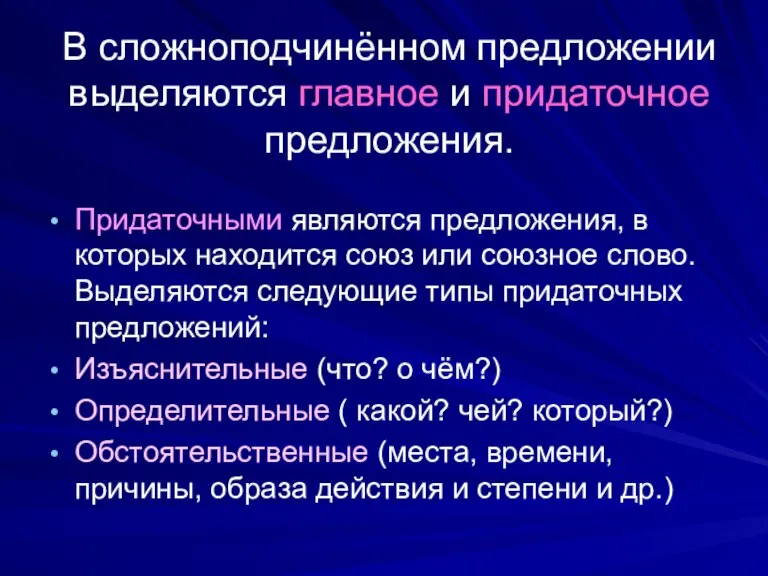 В сложноподчинённом предложении выделяются главное и придаточное предложения.

• Придаточными являются предложения, в которых находится союз или союзное слово. Выделяются следующие типы придаточных предложений:
• Изъяснительные (что? о чём?)
• Определительные ( какой? чей? который?)
• Обстоятельственные (места, времени, причины, образа действия и степени и др.)